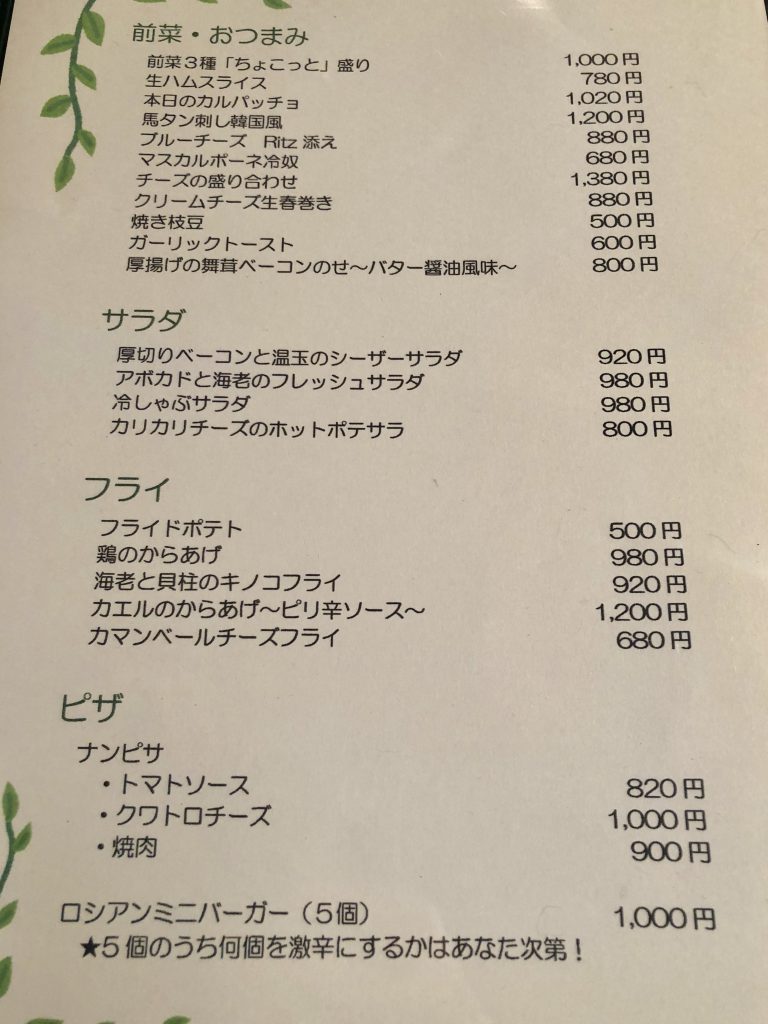 前菜・おつまみ

前菜3種「ちょこっと」盛り 1,000円
生ハムスライス 780円
本日のカルパッチョ 1,020円
馬タン刺し韓国風 1,200円
ブルーチーズ Ritz添え 880円
マスカルポーネ冷奴 680円
チーズの盛り合わせ 1,380円
クリームチーズ生春巻き 880円
焼き枝豆 500円
ガーリックトースト 600円
厚揚げの舞茸ベーコンのせ～バター醤油風味～ 800円

サラダ

厚切りベーコンと温玉のシーザーサラダ 920円
アボカドと海老のフレッシュサラダ 980円
冷しゃぶサラダ 980円
カリカリチーズのホットポテサラ 800円

フライ

フライドポテト 500円
鶏のからあげ 980円
海老と貝柱のキノコフライ 920円
カエルのからあげ～ピリ辛ソース～ 1,200円
カマンベールチーズフライ 680円

ピザ

ナンピサ
・トマトソース 820円
・クワトロチーズ 1,000円
・焼肉 900円

ロシアンミニバーガー（5個） 1,000円
★5個のうち何個を激辛にするかはあなた次第！